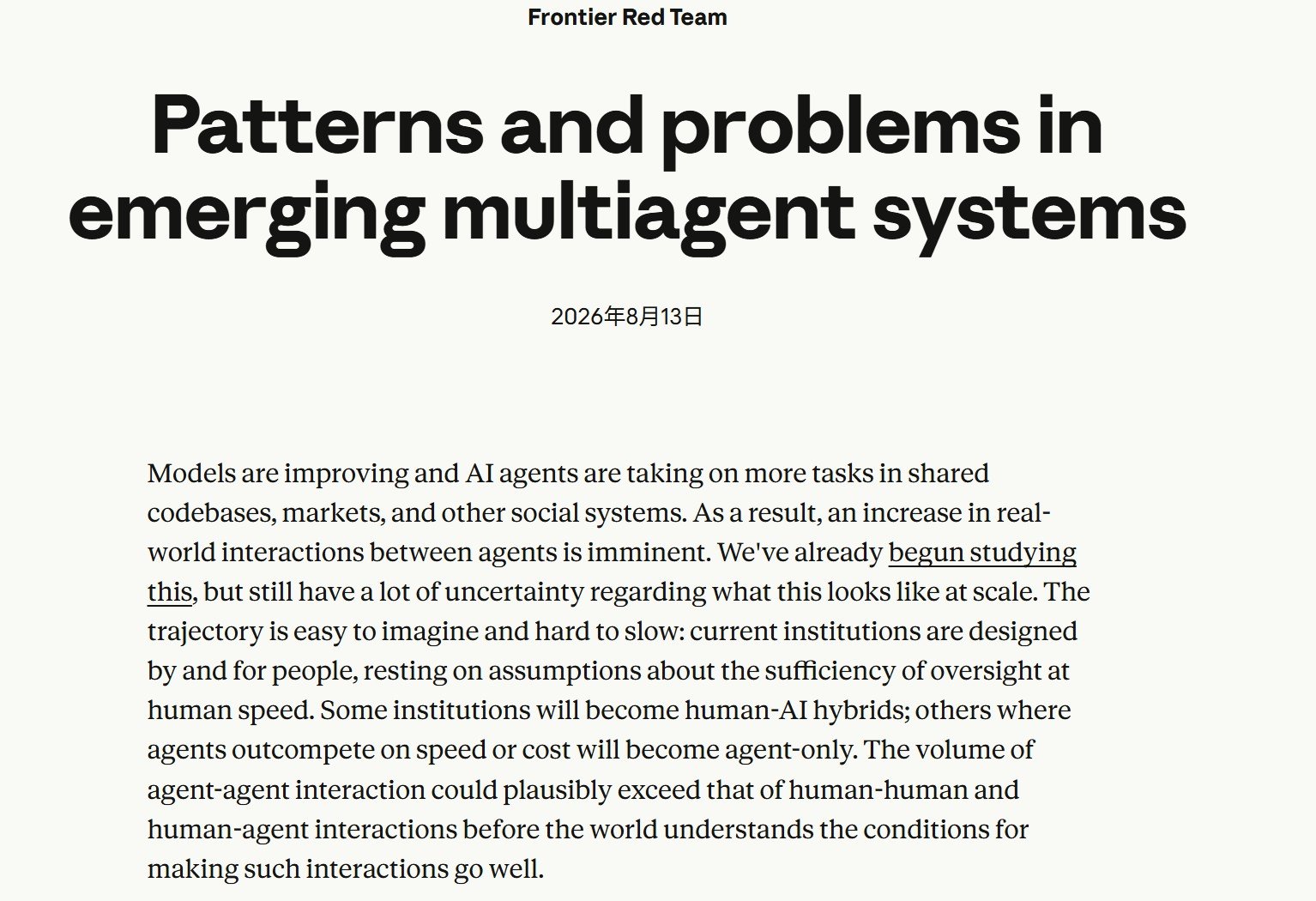 Frontier Red Team

Patterns and problems in emerging multiagent systems

2026年8月13日

Models are improving and AI agents are taking on more tasks in shared codebases, markets, and other social systems. As a result, an increase in real-world interactions between agents is imminent. We've already begun studying this, but still have a lot of uncertainty regarding what this looks like at scale. The trajectory is easy to imagine and hard to slow: current institutions are designed by and for people, resting on assumptions about the sufficiency of oversight at human speed. Some institutions will become human-AI hybrids; others where agents outcompete on speed or cost will become agent-only. The volume of agent-agent interaction could plausibly exceed that of human-human and human-agent interactions before the world understands the conditions for making such interactions go well.